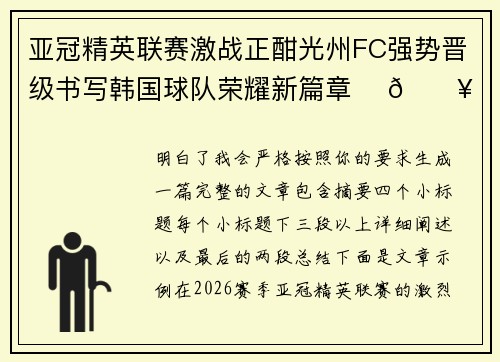 亚冠精英联赛激战正酣光州FC强势晋级书写韩国球队荣耀新篇章 ð ¥

明白了我会严格按照你的要求生成一篇完整的文章包含摘要四个小标题每个小标题下三段以上详细阐述以及最后的两段总结下面是文章示例在2026赛季亚冠精英联赛的激烈